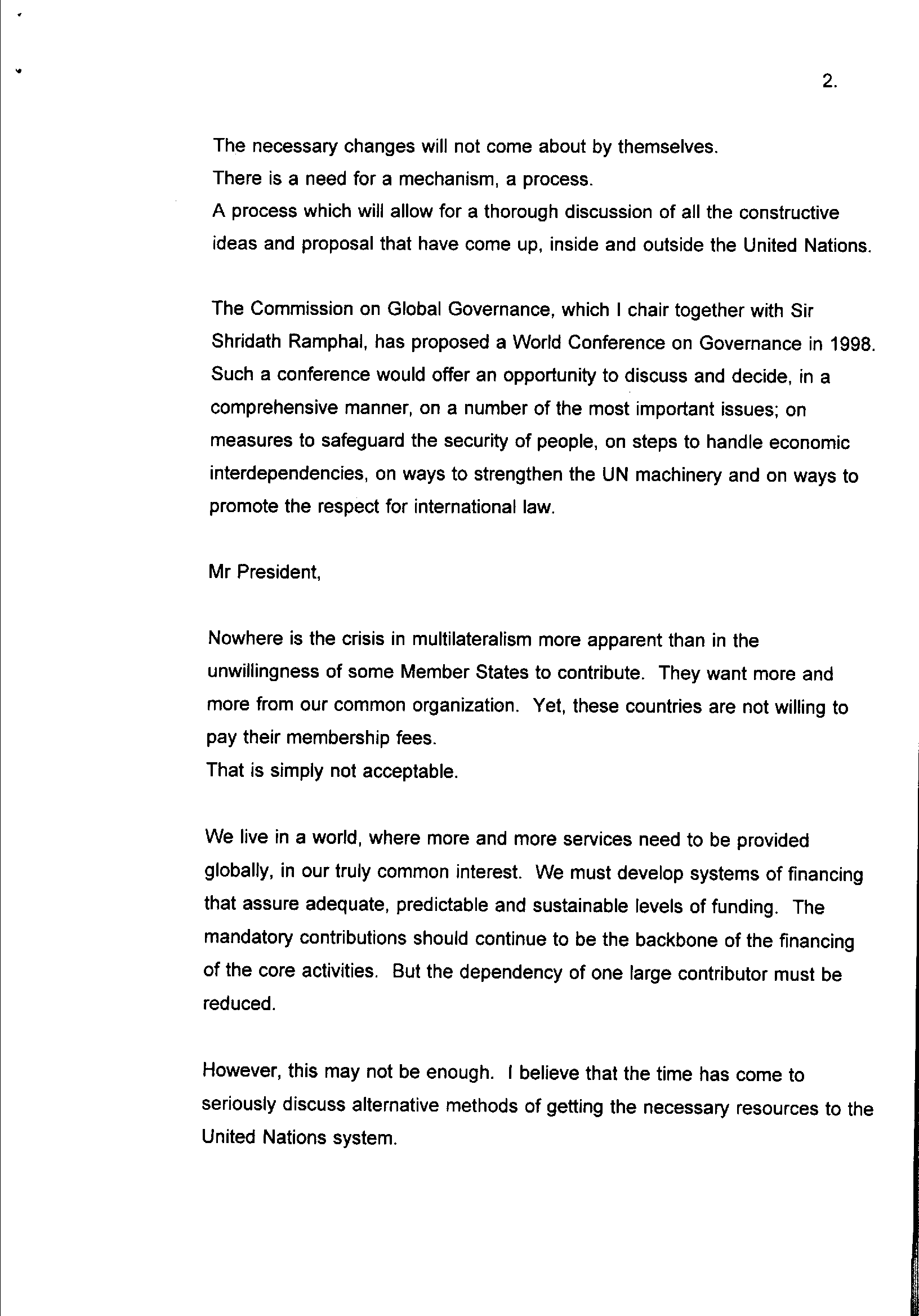 2.

The necessary changes will not come about by themselves.
There is a need for a mechanism, a process.
A process which will allow for a thorough discussion of all the constructive ideas and proposal that have come up, inside and outside the United Nations.

The Commission on Global Governance, which I chair together with Sir Shridath Ramphal, has proposed a World Conference on Governance in 1998. Such a conference would offer an opportunity to discuss and decide, in a comprehensive manner, on a number of the most important issues; on measures to safeguard the security of people, on steps to handle economic interdependencies, on ways to strengthen the UN machinery and on ways to promote the respect for international law.

Mr President,

Nowhere is the crisis in multilateralism more apparent than in the unwillingness of some Member States to contribute. They want more and more from our common organization. Yet, these countries are not willing to pay their membership fees.
That is simply not acceptable.

We live in a world, where more and more services need to be provided globally, in our truly common interest. We must develop systems of financing that assure adequate, predictable and sustainable levels of funding. The mandatory contributions should continue to be the backbone of the financing of the core activities. But the dependency of one large contributor must be reduced.

However, this may not be enough. I believe that the time has come to seriously discuss alternative methods of getting the necessary resources to the United Nations system.